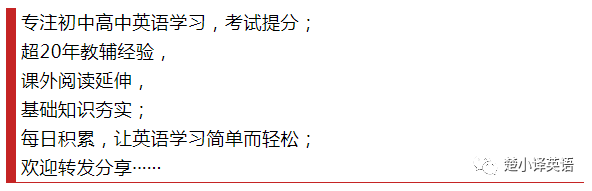 专注初中高中英语学习，考试提分；
超20年教辅经验，
课外阅读延伸，
基础知识夯实；
每日积累，让英语学习简单而轻松；
欢迎转发分享……

楚小译英语